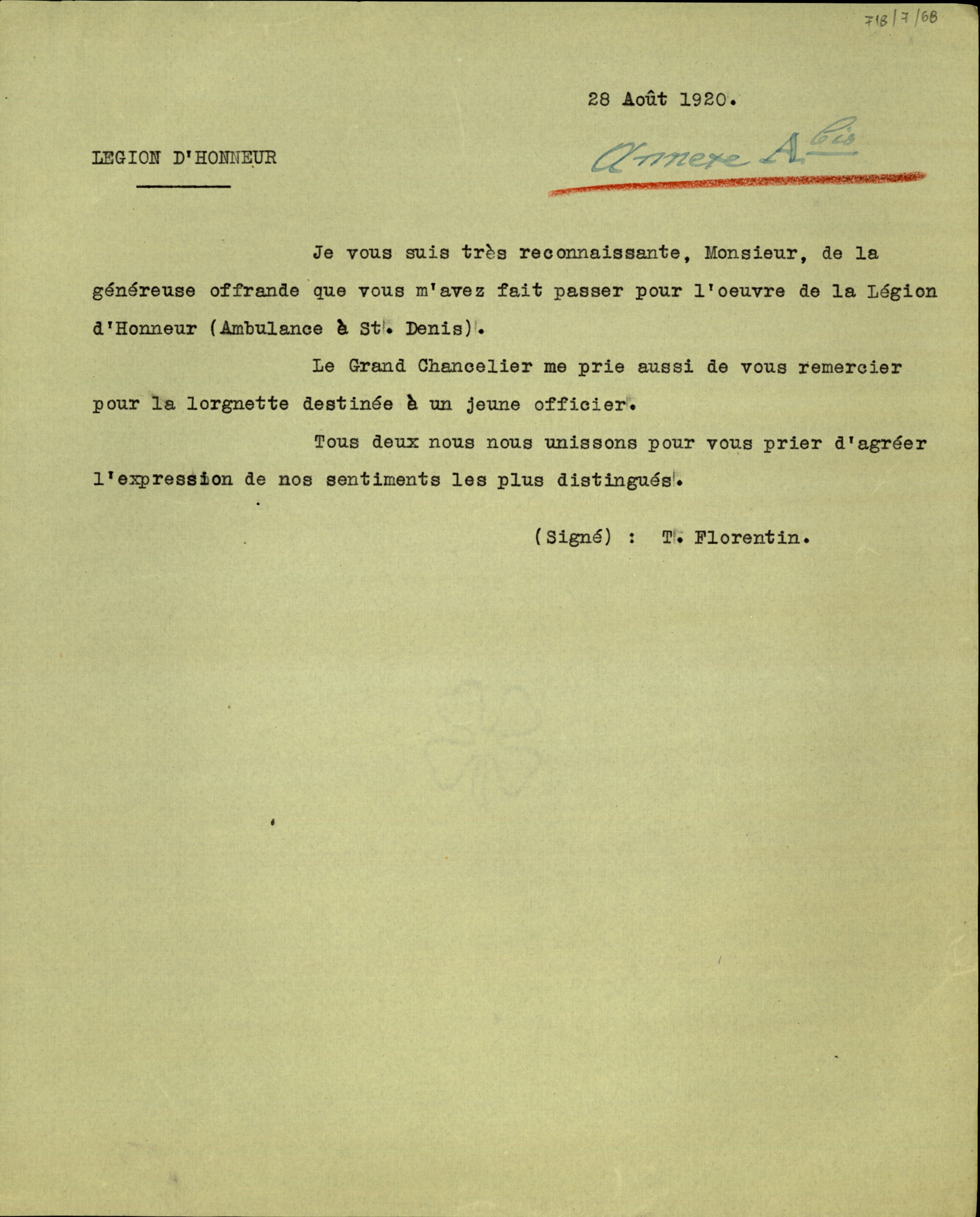 718/7/68

28 Août 1920.

LEGION D'HONNEUR

Annexe A bis

Je vous suis très reconnaissante, Monsieur, de la généreuse offrande que vous m'avez fait passer pour l'oeuvre de la Légion d'Honneur (Ambulance à St. Denis).

Le Grand Chancelier me prie aussi de vous remercier pour la lorgnette destinée à un jeune officier.

Tous deux nous nous unissons pour vous prier d'agréer l'expression de nos sentiments les plus distingués.

(Signé) : T. Florentin.